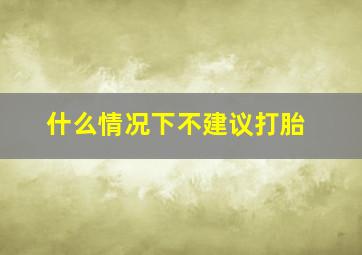 什么情况下不建议打胎